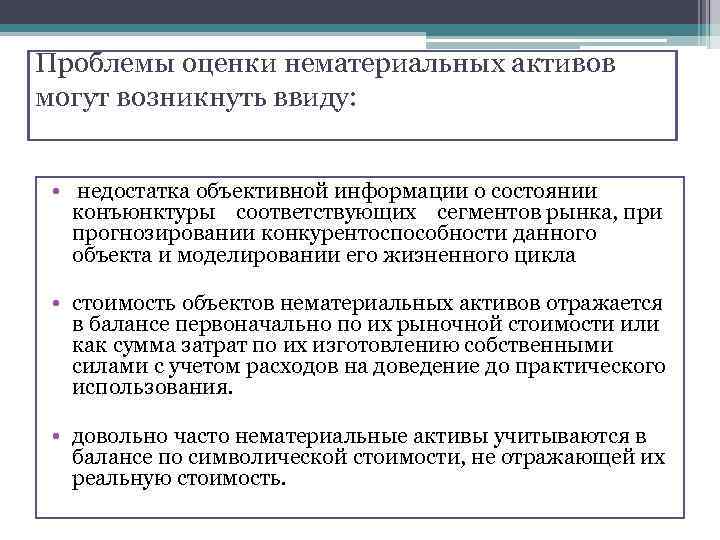 Проблемы оценки нематериальных активов могут возникнуть ввиду:

• недостатка объективной информации о состоянии конъюнктуры соответствующих сегментов рынка, при прогнозировании конкурентоспособности данного объекта и моделировании его жизненного цикла

• стоимость объектов нематериальных активов отражается в балансе первоначально по их рыночной стоимости или как сумма затрат по их изготовлению собственными силами с учетом расходов на доведение до практического использования.

• довольно часто нематериальные активы учитываются в балансе по символической стоимости, не отражающей их реальную стоимость.